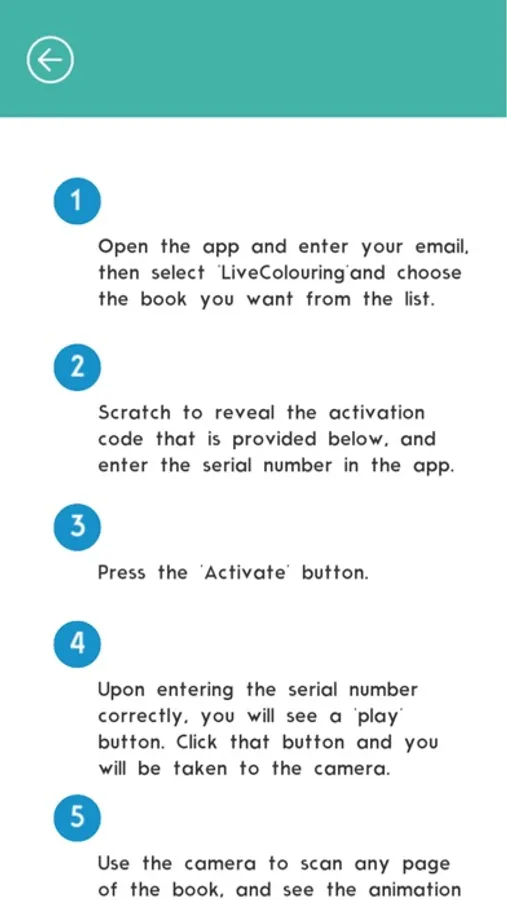 1

Open the app and enter your email, then select 'LiveColouring'and choose the book you want from the list.

2

Scratch to reveal the activation code that is provided below, and enter the serial number in the app.

3

Press the 'Activate' button.

4

Upon entering the serial number correctly, you will see a 'play' button. Click that button and you will be taken to the camera.

5

Use the camera to scan any page of the book, and see the animation